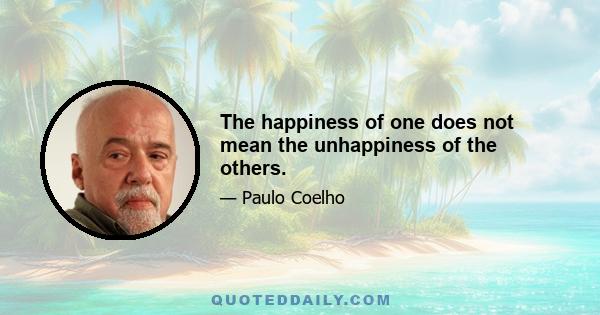 The happiness of one does not mean the unhappiness of the others.

— Paulo Coelho

QUOTEDDAILY.COM